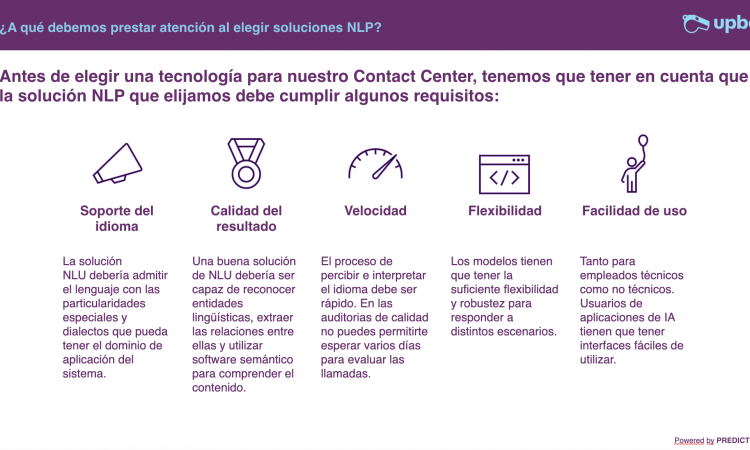 ¿A qué debemos prestar atención al elegir soluciones NLP?

upb

Antes de elegir una tecnología para nuestro Contact Center, tenemos que tener en cuenta que la solución NLP que elijamos debe cumplir algunos requisitos:

Soporte del idioma

La solución NLU debería admitir el lenguaje con las particularidades especiales y dialectos que pueda tener el dominio de aplicación del sistema.

Calidad del resultado

Una buena solución de NLU debería ser capaz de reconocer entidades lingüísticas, extraer las relaciones entre ellas y utilizar software semántico para comprender el contenido.

Velocidad

El proceso de percibir e interpretar el idioma debe ser rápido. En las auditorias de calidad no puedes permitirte esperar varios días para evaluar las llamadas.

Flexibilidad

Los modelos tienen que tener la suficiente flexibilidad y robustez para responder a distintos escenarios.

Facilidad de uso

Tanto para empleados técnicos como no técnicos. Usuarios de aplicaciones de IA tienen que tener interfaces fáciles de utilizar.

Powered by PREDICT